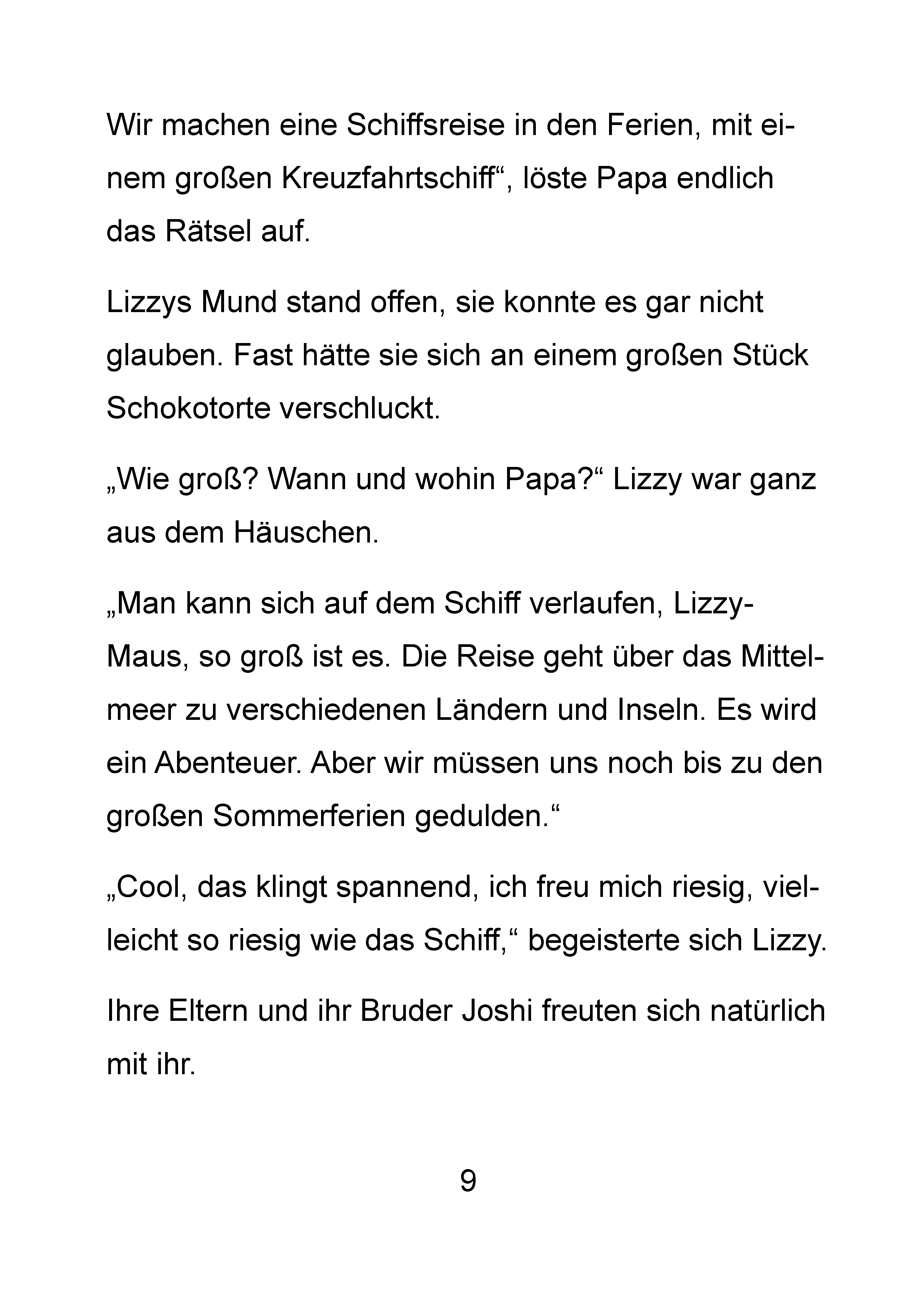 Wir machen eine Schiffsreise in den Ferien, mit einem großen Kreuzfahrtschiff“, löste Papa endlich das Rätsel auf.

Lizzys Mund stand offen, sie konnte es gar nicht glauben. Fast hätte sie sich an einem großen Stück Schokotorte verschluckt.

„Wie groß? Wann und wohin Papa?“ Lizzy war ganz aus dem Häuschen.

„Man kann sich auf dem Schiff verlaufen, Lizzy-Maus, so groß ist es. Die Reise geht über das Mittelmeer zu verschiedenen Ländern und Inseln. Es wird ein Abenteuer. Aber wir müssen uns noch bis zu den großen Sommerferien gedulden.“

„Cool, das klingt spannend, ich freu mich riesig, vielleicht so riesig wie das Schiff,“ begeisterte sich Lizzy.

Ihre Eltern und ihr Bruder Joshi freuten sich natürlich mit ihr.

9